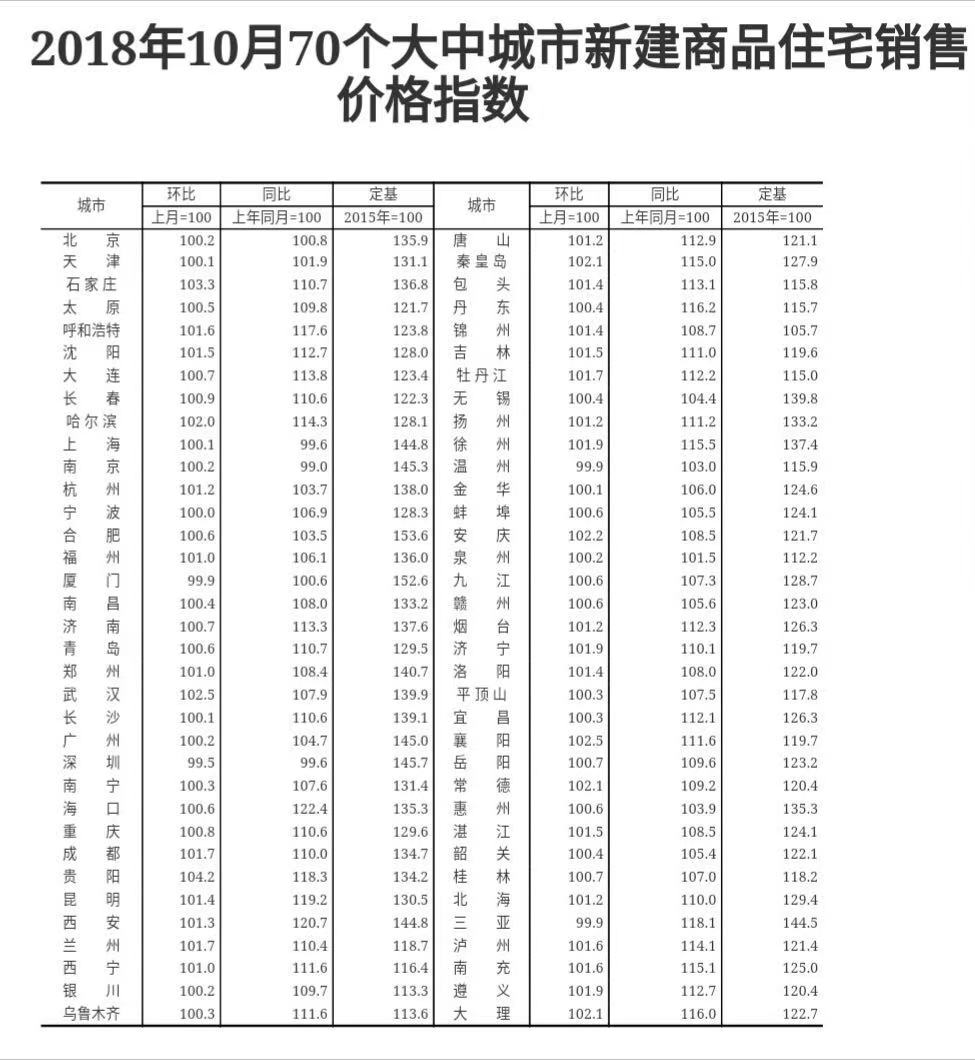 2018年10月70个大中城市新建商品住宅销售价格指数

| 城市 | 环比 上月=100 | 同比 上年同月=100 | 定基 2015年=100 | 城市 | 环比 上月=100 | 同比 上年同月=100 | 定基 2015年=100 |
|---|---|---|---|---|---|---|---|
| 北京 | 100.2 | 100.8 | 135.9 | 唐山 | 101.2 | 112.9 | 121.1 |
| 天津 | 100.1 | 101.9 | 131.1 | 秦皇岛 | 102.1 | 115.0 | 127.9 |
| 石家庄 | 103.3 | 110.7 | 136.8 | 包头 | 101.4 | 113.1 | 115.8 |
| 太原 | 100.5 | 109.8 | 121.7 | 丹东 | 100.4 | 116.2 | 115.7 |
| 呼和浩特 | 101.6 | 117.6 | 123.8 | 锦州 | 101.4 | 108.7 | 105.7 |
| 沈阳 | 101.5 | 112.7 | 128.0 | 吉林 | 101.5 | 111.0 | 119.6 |
| 大连 | 100.7 | 113.8 | 123.4 | 牡丹江 | 101.7 | 112.2 | 115.0 |
| 长春 | 100.9 | 110.6 | 122.3 | 无锡 | 100.4 | 104.4 | 139.8 |
| 哈尔滨 | 102.0 | 114.3 | 128.1 | 扬州 | 101.2 | 111.2 | 133.2 |
| 上海 | 100.1 | 99.6 | 144.8 | 徐州 | 101.9 | 115.5 | 137.4 |
| 南京 | 100.2 | 99.0 | 145.3 | 温州 | 99.9 | 103.0 | 115.9 |
| 杭州 | 101.2 | 103.7 | 138.0 | 金华 | 100.1 | 106.0 | 124.6 |
| 宁波 | 100.0 | 106.9 | 128.3 | 蚌埠 | 100.6 | 105.5 | 124.1 |
| 合肥 | 100.6 | 103.5 | 153.6 | 安庆 | 102.2 | 108.5 | 121.7 |
| 福州 | 101.0 | 106.1 | 136.0 | 泉州 | 100.2 | 101.5 | 112.2 |
| 厦门 | 99.9 | 100.6 | 152.6 | 九江 | 100.6 | 107.3 | 128.7 |
| 南昌 | 100.4 | 108.0 | 133.2 | 赣州 | 100.6 | 105.6 | 123.0 |
| 济南 | 100.7 | 113.3 | 137.6 | 烟台 | 101.2 | 112.3 | 126.3 |
| 青岛 | 100.6 | 110.7 | 129.5 | 济宁 | 101.9 | 110.1 | 119.7 |
| 郑州 | 101.0 | 108.4 | 140.7 | 洛阳 | 101.4 | 108.0 | 122.0 |
| 武汉 | 102.5 | 107.9 | 139.9 | 平顶山 | 100.3 | 107.5 | 117.8 |
| 长沙 | 100.1 | 110.6 | 139.1 | 宜昌 | 100.3 | 112.1 | 126.3 |
| 广州 | 100.2 | 104.7 | 145.0 | 襄阳 | 102.5 | 111.6 | 119.7 |
| 深圳 | 99.5 | 99.6 | 145.7 | 岳阳 | 100.7 | 109.6 | 123.2 |
| 南宁 | 100.3 | 107.6 | 131.4 | 常德 | 102.1 | 109.2 | 120.4 |
| 海口 | 100.6 | 122.4 | 135.3 | 惠州 | 100.6 | 103.9 | 135.3 |
| 重庆 | 100.8 | 110.6 | 129.6 | 湛江 | 101.5 | 108.5 | 124.1 |
| 成都 | 101.7 | 110.0 | 134.7 | 韶关 | 100.4 | 105.4 | 122.1 |
| 贵阳 | 104.2 | 118.3 | 134.2 | 桂林 | 100.7 | 107.0 | 118.2 |
| 昆明 | 101.4 | 119.2 | 130.5 | 北海 | 101.2 | 110.0 | 129.4 |
| 西安 | 101.3 | 120.7 | 144.8 | 三亚 | 99.9 | 118.1 | 144.5 |
| 兰州 | 101.7 | 110.4 | 118.7 | 泸州 | 101.6 | 114.1 | 121.4 |
| 西宁 | 101.0 | 111.6 | 116.4 | 南充 | 101.6 | 115.1 | 125.0 |
| 银川 | 100.2 | 109.7 | 113.3 | 遵义 | 101.9 | 112.7 | 120.4 |
| 乌鲁木齐 | 100.3 | 111.6 | 113.6 | 大理 | 102.1 | 116.0 | 122.7 |